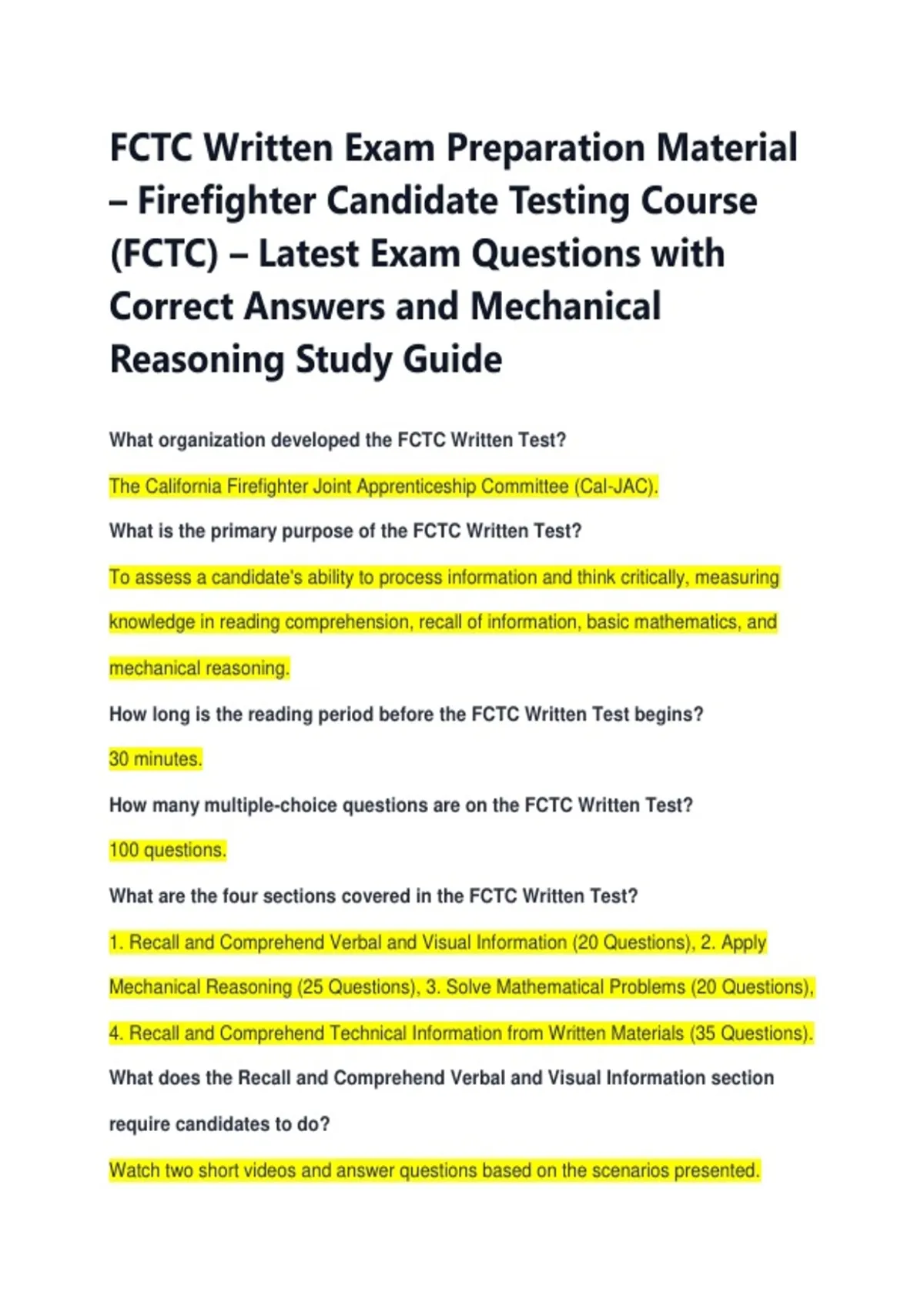 FCTC Written Exam Preparation Material – Firefighter Candidate Testing Course (FCTC) – Latest Exam Questions with Correct Answers and Mechanical Reasoning Study Guide

What organization developed the FCTC Written Test?

The California Firefighter Joint Apprenticeship Committee (Cal-JAC).

What is the primary purpose of the FCTC Written Test?

To assess a candidate's ability to process information and think critically, measuring knowledge in reading comprehension, recall of information, basic mathematics, and mechanical reasoning.

How long is the reading period before the FCTC Written Test begins?

30 minutes.

How many multiple-choice questions are on the FCTC Written Test?

100 questions.

What are the four sections covered in the FCTC Written Test?

1. Recall and Comprehend Verbal and Visual Information (20 Questions), 2. Apply Mechanical Reasoning (25 Questions), 3. Solve Mathematical Problems (20 Questions), 4. Recall and Comprehend Technical Information from Written Materials (35 Questions).

What does the Recall and Comprehend Verbal and Visual Information section require candidates to do?

Watch two short videos and answer questions based on the scenarios presented.